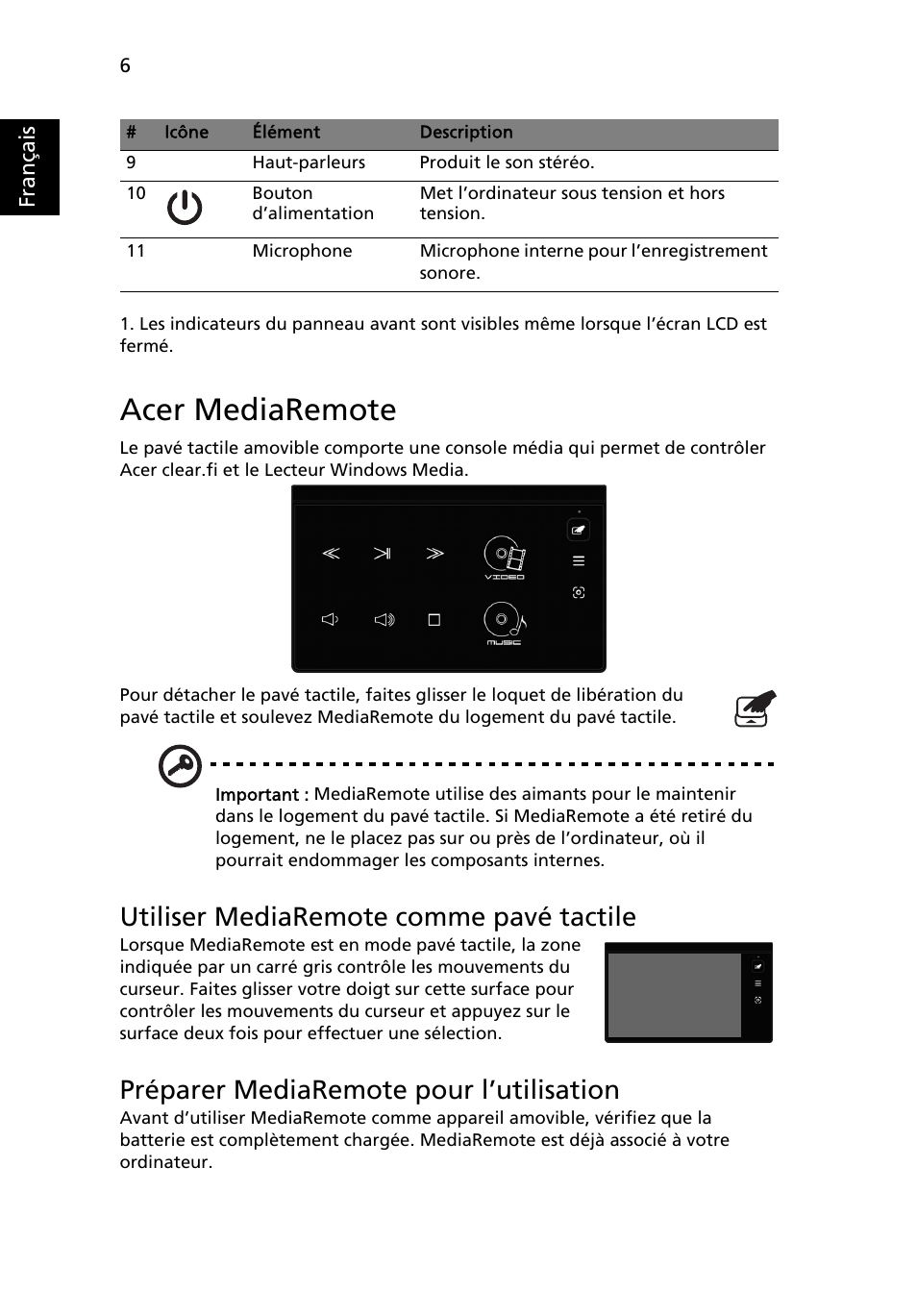 6

Français

| # | Icône | Élément | Description |
|---|---|---|---|
| 9 | | Haut-parleurs | Produit le son stéréo. |
| 10 | | Bouton d'alimentation | Met l'ordinateur sous tension et hors tension. |
| 11 | | Microphone | Microphone interne pour l'enregistrement sonore. |

1. Les indicateurs du panneau avant sont visibles même lorsque l'écran LCD est fermé.

Acer MediaRemote

Le pavé tactile amovible comporte une console média qui permet de contrôler Acer clear.fi et le Lecteur Windows Media.

VIDEO

MUSIC

Pour détacher le pavé tactile, faites glisser le loquet de libération du pavé tactile et soulevez MediaRemote du logement du pavé tactile.

Important : MediaRemote utilise des aimants pour le maintenir dans le logement du pavé tactile. Si MediaRemote a été retiré du logement, ne le placez pas sur ou près de l'ordinateur, où il pourrait endommager les composants internes.

Utiliser MediaRemote comme pavé tactile

Lorsque MediaRemote est en mode pavé tactile, la zone indiquée par un carré gris contrôle les mouvements du curseur. Faites glisser votre doigt sur cette surface pour contrôler les mouvements du curseur et appuyez sur le surface deux fois pour effectuer une sélection.

Préparer MediaRemote pour l'utilisation

Avant d'utiliser MediaRemote comme appareil amovible, vérifiez que la batterie est complètement chargée. MediaRemote est déjà associé à votre ordinateur.